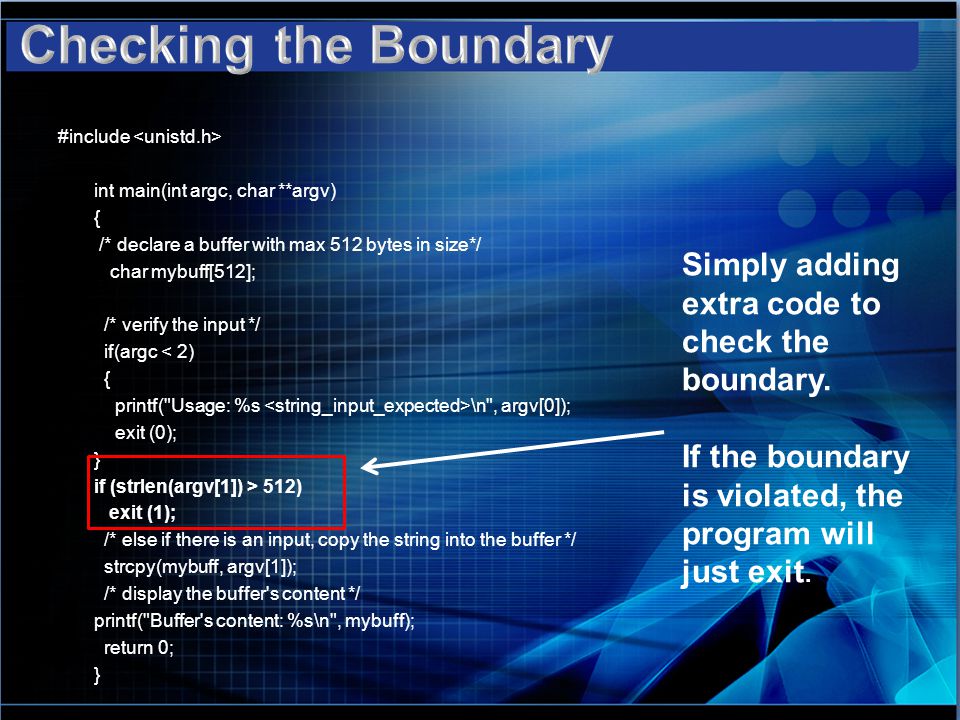 Checking the Boundary

#include <unistd.h>

int main(int argc, char **argv)
{
/* declare a buffer with max 512 bytes in size*/
char mybuff[512];

/* verify the input */
if(argc < 2)
{
printf("Usage: %s <string_input_expected>\n", argv[0]);
exit (0);
}
if (strlen(argv[1]) > 512)
exit (1);
/* else if there is an input, copy the string into the buffer */
strcpy(mybuff, argv[1]);
/* display the buffer's content */
printf("Buffer's content: %s\n", mybuff);
return 0;
}

Simply adding extra code to check the boundary.

If the boundary is violated, the program will just exit.